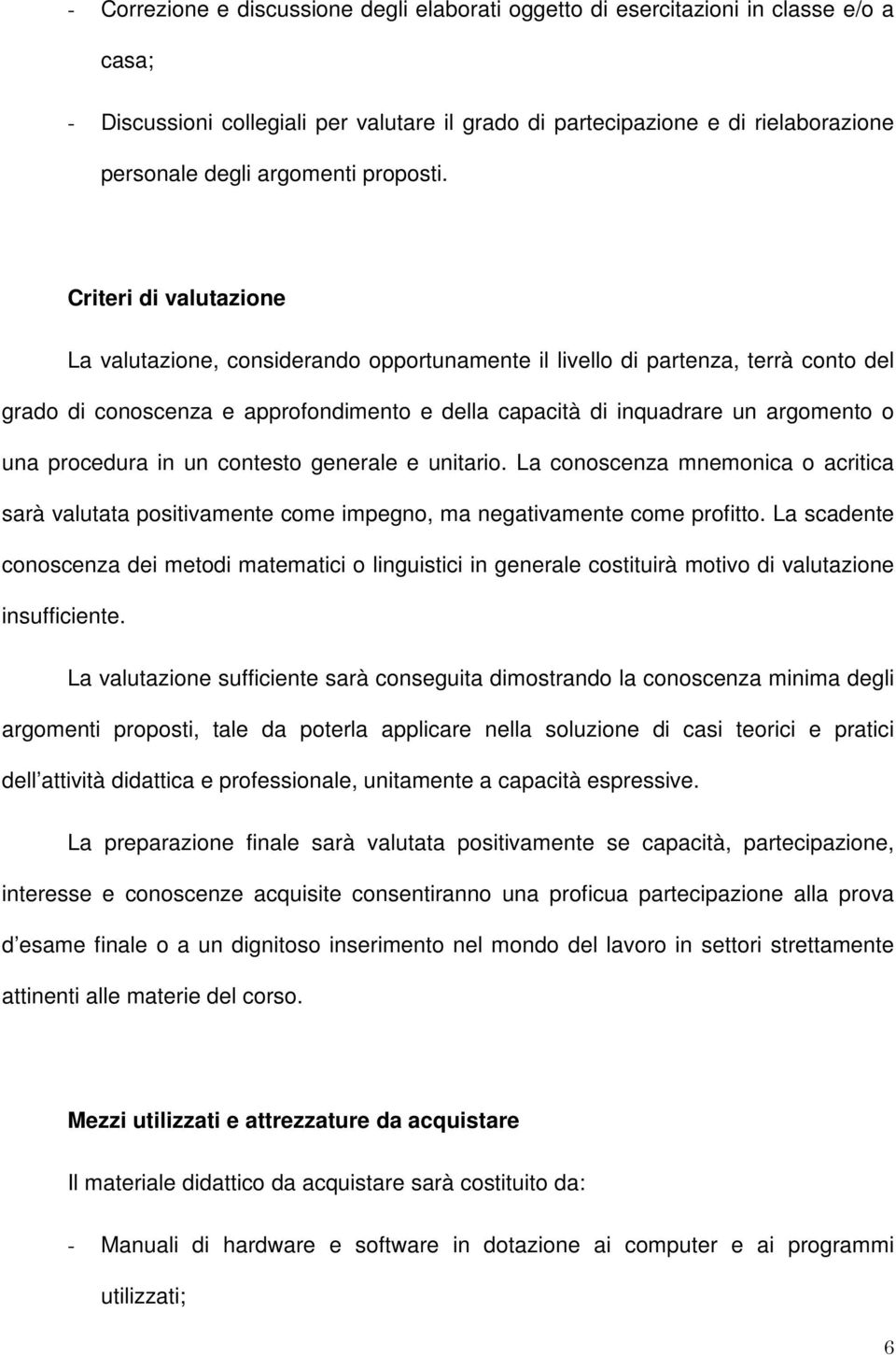 - Correzione e discussione degli elaborati oggetto di esercitazioni in classe e/o a casa;

- Discussioni collegiali per valutare il grado di partecipazione e di rielaborazione personale degli argomenti proposti.

Criteri di valutazione

La valutazione, considerando opportunamente il livello di partenza, terrà conto del grado di conoscenza e approfondimento e della capacità di inquadrare un argomento o una procedura in un contesto generale e unitario. La conoscenza mnemonica o acritica sarà valutata positivamente come impegno, ma negativamente come profitto. La scadente conoscenza dei metodi matematici o linguistici in generale costituirà motivo di valutazione insufficiente.

La valutazione sufficiente sarà conseguita dimostrando la conoscenza minima degli argomenti proposti, tale da poterla applicare nella soluzione di casi teorici e pratici dell attività didattica e professionale, unitamente a capacità espressive.

La preparazione finale sarà valutata positivamente se capacità, partecipazione, interesse e conoscenze acquisite consentiranno una proficua partecipazione alla prova d esame finale o a un dignitoso inserimento nel mondo del lavoro in settori strettamente attinenti alle materie del corso.

Mezzi utilizzati e attrezzature da acquistare

Il materiale didattico da acquistare sarà costituito da:

- Manuali di hardware e software in dotazione ai computer e ai programmi utilizzati;

6